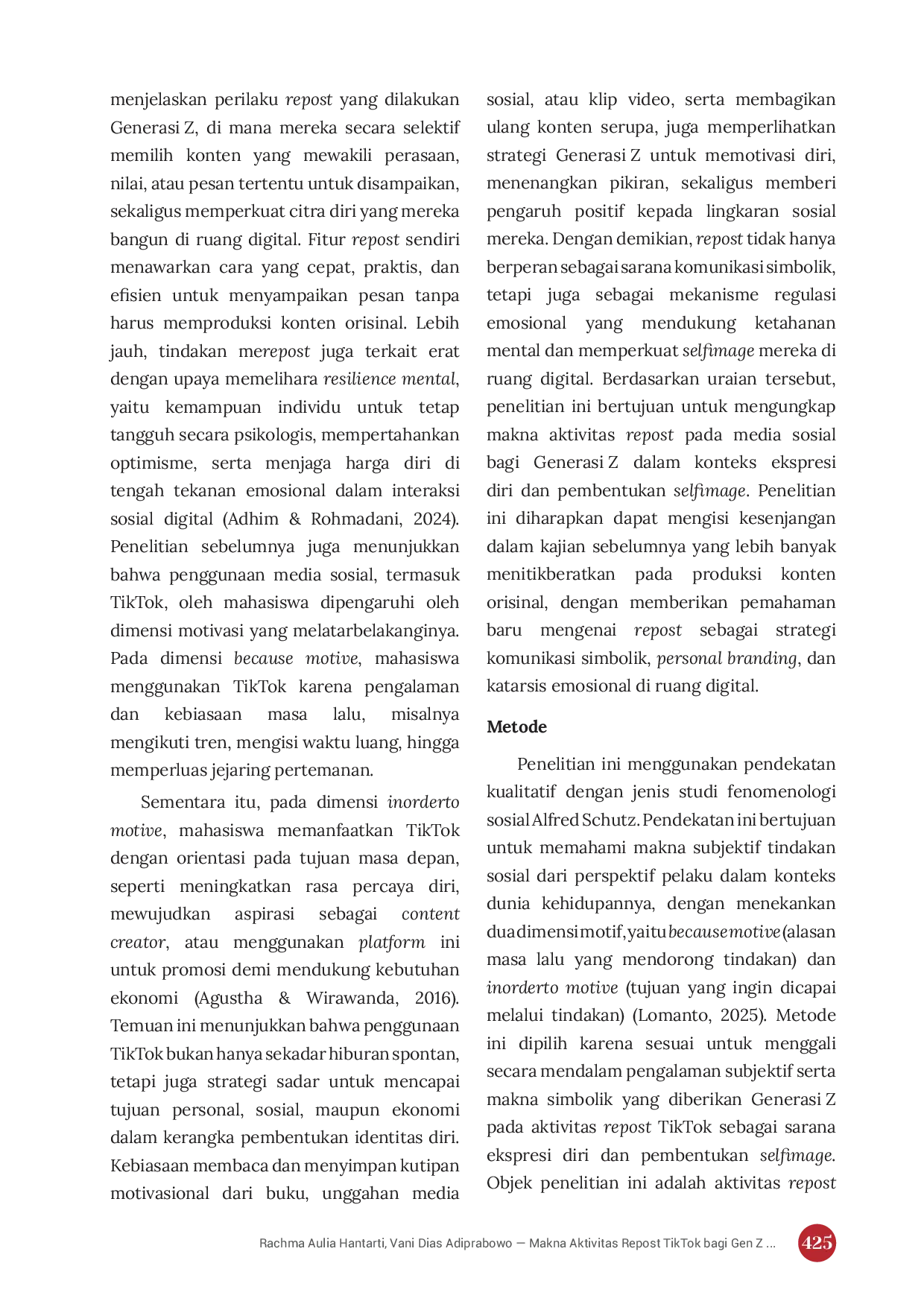 menjelaskan perilaku repost yang dilakukan Generasi Z, di mana mereka secara selektif memilih konten yang mewakili perasaan, nilai, atau pesan tertentu untuk disampaikan, sekaligus memperkuat citra diri yang mereka bangun di ruang digital. Fitur repost sendiri menawarkan cara yang cepat, praktis, dan efisien untuk menyampaikan pesan tanpa harus memproduksi konten orisinal. Lebih jauh, tindakan merepost juga terkait erat dengan upaya memelihara resilience mental, yaitu kemampuan individu untuk tetap tangguh secara psikologis, mempertahankan optimisme, serta menjaga harga diri di tengah tekanan emosional dalam interaksi sosial digital (Adhim & Rohmadani, 2024). Penelitian sebelumnya juga menunjukkan bahwa penggunaan media sosial, termasuk TikTok, oleh mahasiswa dipengaruhi oleh dimensi motivasi yang melatarbelakanginya. Pada dimensi because motive, mahasiswa menggunakan TikTok karena pengalaman dan kebiasaan masa lalu, misalnya mengikuti tren, mengisi waktu luang, hingga memperluas jejaring pertemanan.

Sementara itu, pada dimensi inorderto motive, mahasiswa memanfaatkan TikTok dengan orientasi pada tujuan masa depan, seperti meningkatkan rasa percaya diri, mewujudkan aspirasi sebagai content creator, atau menggunakan platform ini untuk promosi demi mendukung kebutuhan ekonomi (Agustha & Wirawanda, 2016). Temuan ini menunjukkan bahwa penggunaan TikTok bukan hanya sekadar hiburan spontan, tetapi juga strategi sadar untuk mencapai tujuan personal, sosial, maupun ekonomi dalam kerangka pembentukan identitas diri. Kebiasaan membaca dan menyimpan kutipan motivasional dari buku, unggahan media sosial, atau klip video, serta membagikan ulang konten serupa, juga memperlihatkan strategi Generasi Z untuk memotivasi diri, menenangkan pikiran, sekaligus memberi pengaruh positif kepada lingkaran sosial mereka. Dengan demikian, repost tidak hanya berperan sebagai sarana komunikasi simbolik, tetapi juga sebagai mekanisme regulasi emosional yang mendukung ketahanan mental dan memperkuat selfimage mereka di ruang digital. Berdasarkan uraian tersebut, penelitian ini bertujuan untuk mengungkap makna aktivitas repost pada media sosial bagi Generasi Z dalam konteks ekspresi diri dan pembentukan selfimage. Penelitian ini diharapkan dapat mengisi kesenjangan dalam kajian sebelumnya yang lebih banyak menitikberatkan pada produksi konten orisinal, dengan memberikan pemahaman baru mengenai repost sebagai strategi komunikasi simbolik, personal branding, dan katarsis emosional di ruang digital.

Metode

Penelitian ini menggunakan pendekatan kualitatif dengan jenis studi fenomenologi sosial Alfred Schutz. Pendekatan ini bertujuan untuk memahami makna subjektif tindakan sosial dari perspektif pelaku dalam konteks dunia kehidupannya, dengan menekankan dua dimensi motif, yaitu because motive (alasan masa lalu yang mendorong tindakan) dan inorderto motive (tujuan yang ingin dicapai melalui tindakan) (Lomanto, 2025). Metode ini dipilih karena sesuai untuk menggali secara mendalam pengalaman subjektif serta makna simbolik yang diberikan Generasi Z pada aktivitas repost TikTok sebagai sarana ekspresi diri dan pembentukan selfimage. Objek penelitian ini adalah aktivitas repost

Rachma Aulia Hantarti, Vani Dias Adiprabowo — Makna Aktivitas Repost TikTok bagi Gen Z ... 425